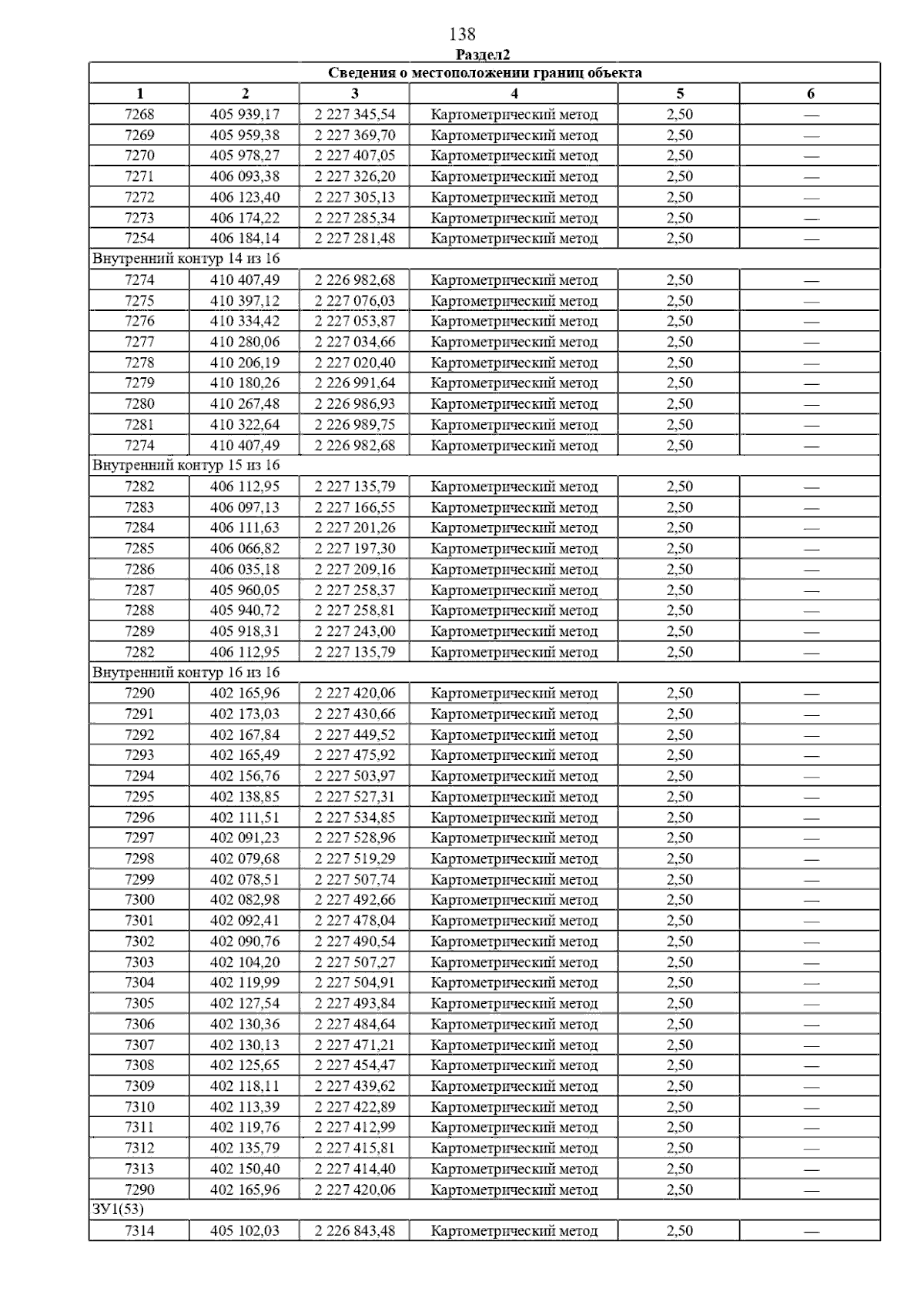 138

Раздел2

| Сведения о местоположении границ объекта | | | | | |
|---|---|---|---|---|---|
| 1 | 2 | 3 | 4 | 5 | 6 |
| 7268 | 405 939,17 | 2 227 345,54 | Картометрический метод | 2,50 | — |
| 7269 | 405 959,38 | 2 227 369,70 | Картометрический метод | 2,50 | — |
| 7270 | 405 978,27 | 2 227 407,05 | Картометрический метод | 2,50 | — |
| 7271 | 406 093,38 | 2 227 326,20 | Картометрический метод | 2,50 | — |
| 7272 | 406 123,40 | 2 227 305,13 | Картометрический метод | 2,50 | — |
| 7273 | 406 174,22 | 2 227 285,34 | Картометрический метод | 2,50 | — |
| 7254 | 406 184,14 | 2 227 281,48 | Картометрический метод | 2,50 | — |
| Внутренний контур 14 из 16 | | | | | |
| 7274 | 410 407,49 | 2 226 982,68 | Картометрический метод | 2,50 | — |
| 7275 | 410 397,12 | 2 227 076,03 | Картометрический метод | 2,50 | — |
| 7276 | 410 334,42 | 2 227 053,87 | Картометрический метод | 2,50 | — |
| 7277 | 410 280,06 | 2 227 034,66 | Картометрический метод | 2,50 | — |
| 7278 | 410 206,19 | 2 227 020,40 | Картометрический метод | 2,50 | — |
| 7279 | 410 180,26 | 2 226 991,64 | Картометрический метод | 2,50 | — |
| 7280 | 410 267,48 | 2 226 986,93 | Картометрический метод | 2,50 | — |
| 7281 | 410 322,64 | 2 226 989,75 | Картометрический метод | 2,50 | — |
| 7274 | 410 407,49 | 2 226 982,68 | Картометрический метод | 2,50 | — |
| Внутренний контур 15 из 16 | | | | | |
| 7282 | 406 112,95 | 2 227 135,79 | Картометрический метод | 2,50 | — |
| 7283 | 406 097,13 | 2 227 166,55 | Картометрический метод | 2,50 | — |
| 7284 | 406 111,63 | 2 227 201,26 | Картометрический метод | 2,50 | — |
| 7285 | 406 066,82 | 2 227 197,30 | Картометрический метод | 2,50 | — |
| 7286 | 406 035,18 | 2 227 209,16 | Картометрический метод | 2,50 | — |
| 7287 | 405 960,05 | 2 227 258,37 | Картометрический метод | 2,50 | — |
| 7288 | 405 940,72 | 2 227 258,81 | Картометрический метод | 2,50 | — |
| 7289 | 405 918,31 | 2 227 243,00 | Картометрический метод | 2,50 | — |
| 7282 | 406 112,95 | 2 227 135,79 | Картометрический метод | 2,50 | — |
| Внутренний контур 16 из 16 | | | | | |
| 7290 | 402 165,96 | 2 227 420,06 | Картометрический метод | 2,50 | — |
| 7291 | 402 173,03 | 2 227 430,66 | Картометрический метод | 2,50 | — |
| 7292 | 402 167,84 | 2 227 449,52 | Картометрический метод | 2,50 | — |
| 7293 | 402 165,49 | 2 227 475,92 | Картометрический метод | 2,50 | — |
| 7294 | 402 156,76 | 2 227 503,97 | Картометрический метод | 2,50 | — |
| 7295 | 402 138,85 | 2 227 527,31 | Картометрический метод | 2,50 | — |
| 7296 | 402 111,51 | 2 227 534,85 | Картометрический метод | 2,50 | — |
| 7297 | 402 091,23 | 2 227 528,96 | Картометрический метод | 2,50 | — |
| 7298 | 402 079,68 | 2 227 519,29 | Картометрический метод | 2,50 | — |
| 7299 | 402 078,51 | 2 227 507,74 | Картометрический метод | 2,50 | — |
| 7300 | 402 082,98 | 2 227 492,66 | Картометрический метод | 2,50 | — |
| 7301 | 402 092,41 | 2 227 478,04 | Картометрический метод | 2,50 | — |
| 7302 | 402 090,76 | 2 227 490,54 | Картометрический метод | 2,50 | — |
| 7303 | 402 104,20 | 2 227 507,27 | Картометрический метод | 2,50 | — |
| 7304 | 402 119,99 | 2 227 504,91 | Картометрический метод | 2,50 | — |
| 7305 | 402 127,54 | 2 227 493,84 | Картометрический метод | 2,50 | — |
| 7306 | 402 130,36 | 2 227 484,64 | Картометрический метод | 2,50 | — |
| 7307 | 402 130,13 | 2 227 471,21 | Картометрический метод | 2,50 | — |
| 7308 | 402 125,65 | 2 227 454,47 | Картометрический метод | 2,50 | — |
| 7309 | 402 118,11 | 2 227 439,62 | Картометрический метод | 2,50 | — |
| 7310 | 402 113,39 | 2 227 422,89 | Картометрический метод | 2,50 | — |
| 7311 | 402 119,76 | 2 227 412,99 | Картометрический метод | 2,50 | — |
| 7312 | 402 135,79 | 2 227 415,81 | Картометрический метод | 2,50 | — |
| 7313 | 402 150,40 | 2 227 414,40 | Картометрический метод | 2,50 | — |
| 7290 | 402 165,96 | 2 227 420,06 | Картометрический метод | 2,50 | — |
| ЗУ1(53) | | | | | |
| 7314 | 405 102,03 | 2 226 843,48 | Картометрический метод | 2,50 | — |